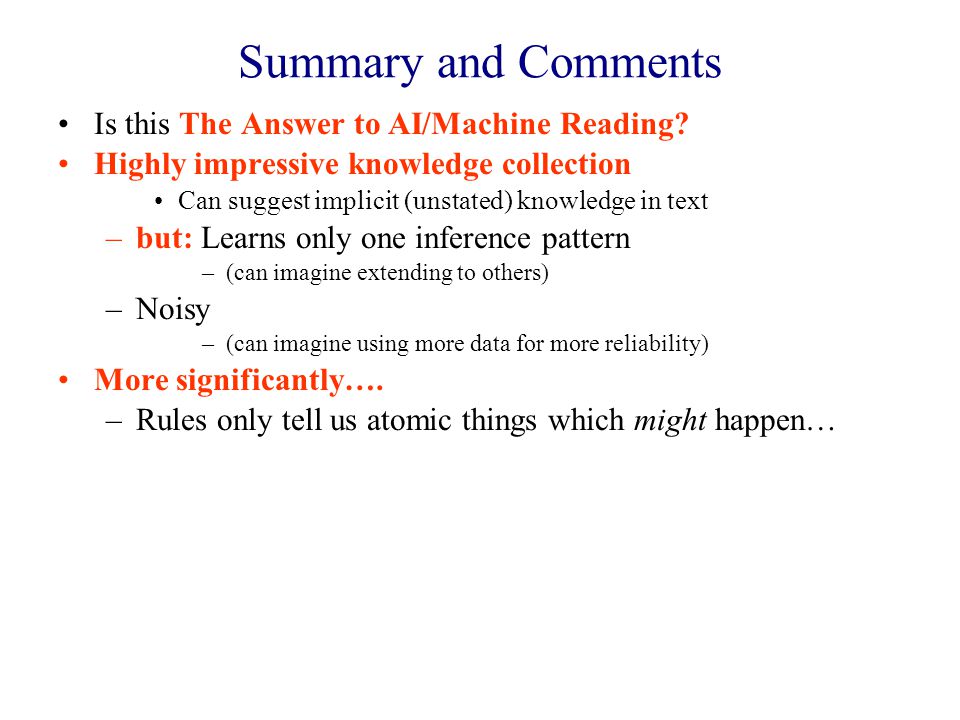 Summary and Comments

• Is this The Answer to AI/Machine Reading?

• Highly impressive knowledge collection

• Can suggest implicit (unstated) knowledge in text

– but: Learns only one inference pattern

– (can imagine extending to others)

– Noisy

– (can imagine using more data for more reliability)

• More significantly….

– Rules only tell us atomic things which might happen…